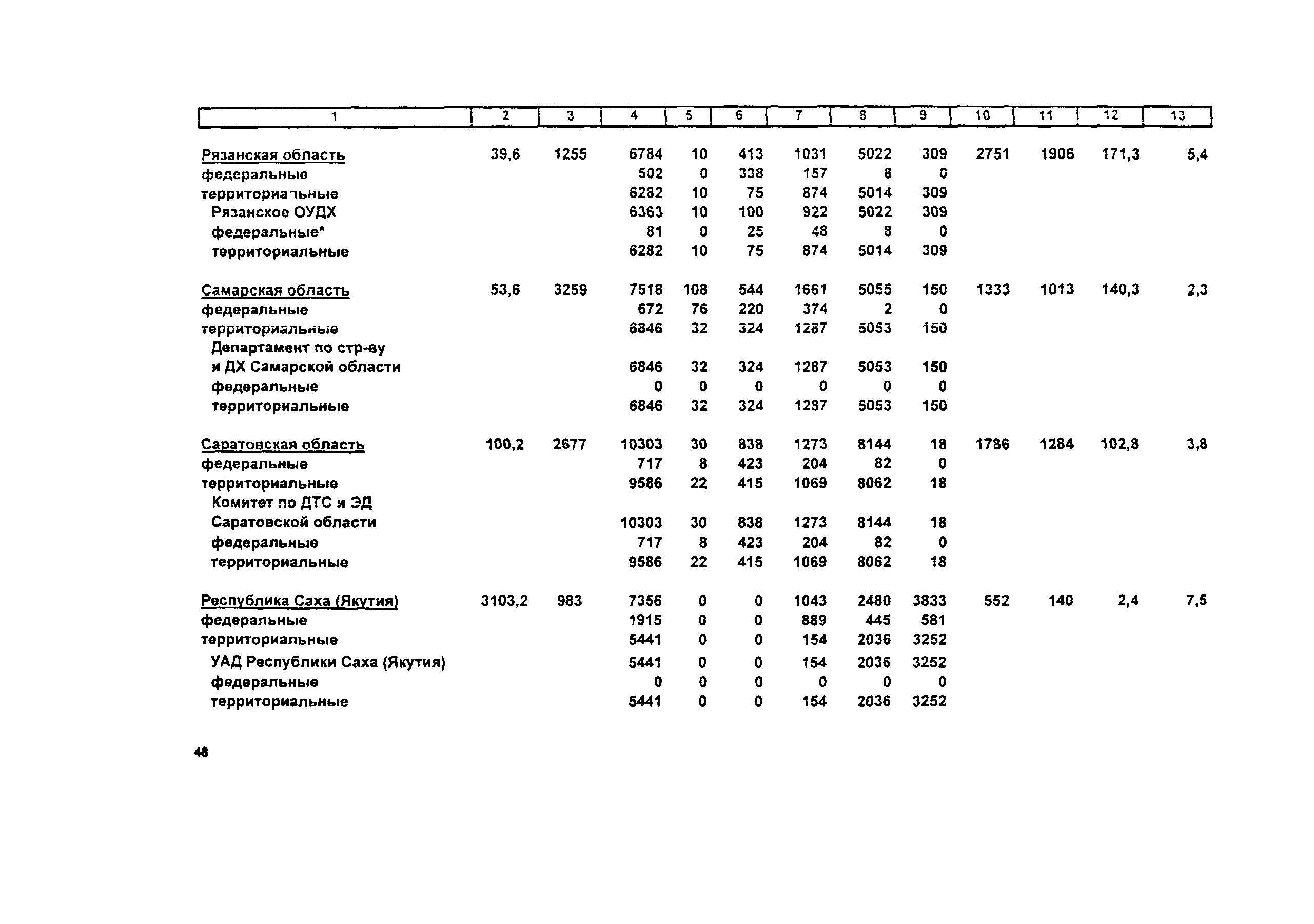 | 1 | 2 | 3 | 4 | 5 | 6 | 7 | 8 | 9 | 10 | 11 | 12 | 13 |
|---|---|---|---|---|---|---|---|---|---|---|---|---|
| Рязанская область | 39,6 | 1255 | 6784 | 10 | 413 | 1031 | 5022 | 309 | 2751 | 1906 | 171,3 | 5,4 |
| федеральные | | | 502 | 0 | 338 | 157 | 8 | 0 | | | | |
| территориальные | | | 6282 | 10 | 75 | 874 | 5014 | 309 | | | | |
| Рязанское ОУДХ | | | 6363 | 10 | 100 | 922 | 5022 | 309 | | | | |
| федеральные* | | | 81 | 0 | 25 | 48 | 8 | 0 | | | | |
| территориальные | | | 6282 | 10 | 75 | 874 | 5014 | 309 | | | | |
| Самарская область | 53,6 | 3259 | 7518 | 108 | 544 | 1661 | 5055 | 150 | 1333 | 1013 | 140,3 | 2,3 |
| федеральные | | | 672 | 76 | 220 | 374 | 2 | 0 | | | | |
| территориальные | | | 6846 | 32 | 324 | 1287 | 5053 | 150 | | | | |
| Департамент по стр-ву и ДХ Самарской области | | | 6846 | 32 | 324 | 1287 | 5053 | 150 | | | | |
| федеральные | | | 0 | 0 | 0 | 0 | 0 | 0 | | | | |
| территориальные | | | 6846 | 32 | 324 | 1287 | 5053 | 150 | | | | |
| Саратовская область | 100,2 | 2677 | 10303 | 30 | 838 | 1273 | 8144 | 18 | 1786 | 1284 | 102,8 | 3,8 |
| федеральные | | | 717 | 8 | 423 | 204 | 82 | 0 | | | | |
| территориальные | | | 9586 | 22 | 415 | 1069 | 8062 | 18 | | | | |
| Комитет по ДТС и ЭД Саратовской области | | | 10303 | 30 | 838 | 1273 | 8144 | 18 | | | | |
| федеральные | | | 717 | 8 | 423 | 204 | 82 | 0 | | | | |
| территориальные | | | 9586 | 22 | 415 | 1069 | 8062 | 18 | | | | |
| Республика Саха (Якутия) | 3103,2 | 983 | 7356 | 0 | 0 | 1043 | 2480 | 3833 | 552 | 140 | 2,4 | 7,5 |
| федеральные | | | 1915 | 0 | 0 | 889 | 445 | 581 | | | | |
| территориальные | | | 5441 | 0 | 0 | 154 | 2036 | 3252 | | | | |
| УАД Республики Саха (Якутия) | | | 5441 | 0 | 0 | 154 | 2036 | 3252 | | | | |
| федеральные | | | 0 | 0 | 0 | 0 | 0 | 0 | | | | |
| территориальные | | | 5441 | 0 | 0 | 154 | 2036 | 3252 | | | | |

48